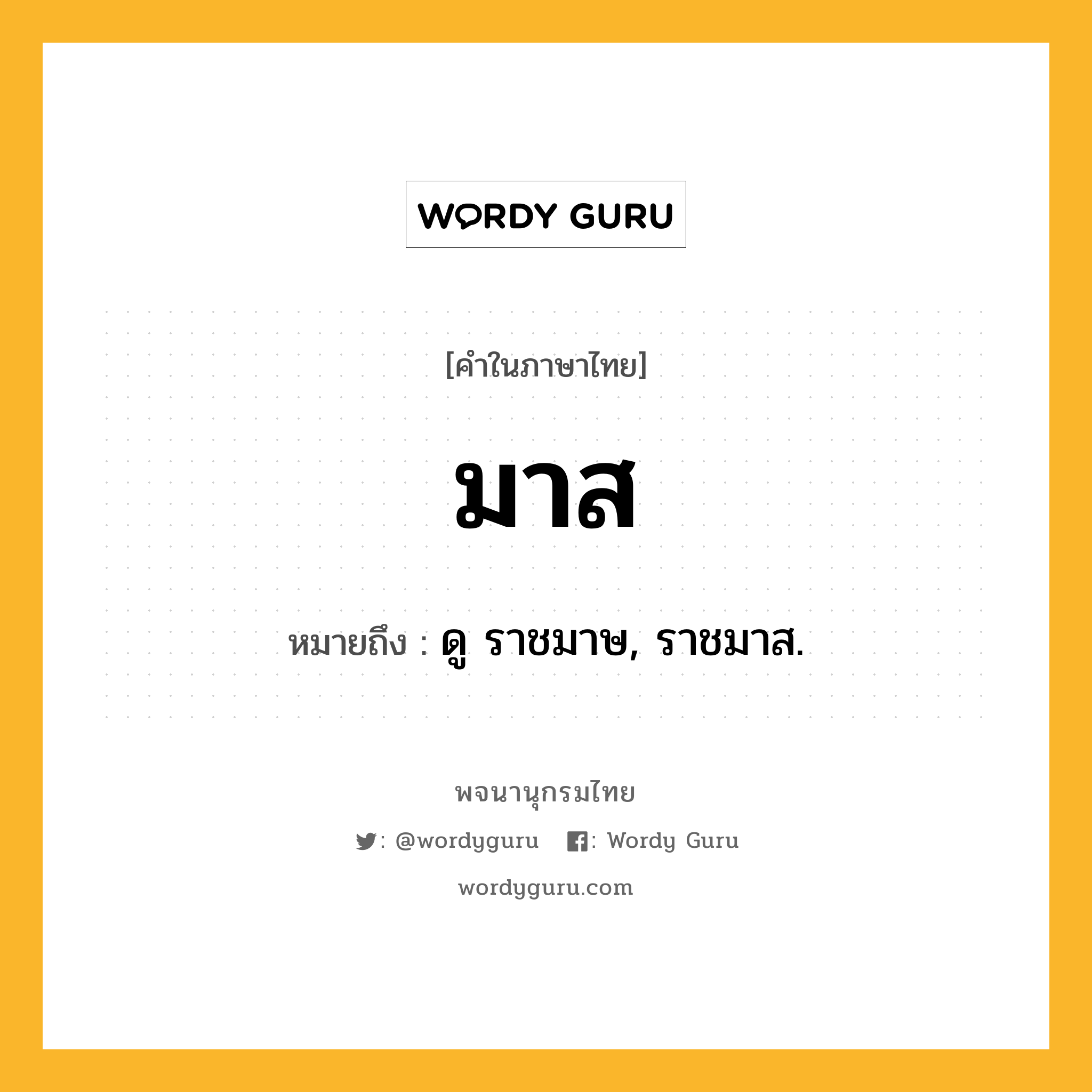 WORDY GURU

[คำในภาษาไทย]

มาส

หมายถึง : ดู ราชมาษ, ราชมาส.

พจนานุกรมไทย

: @wordyguru : Wordy Guru

wordyguru.com